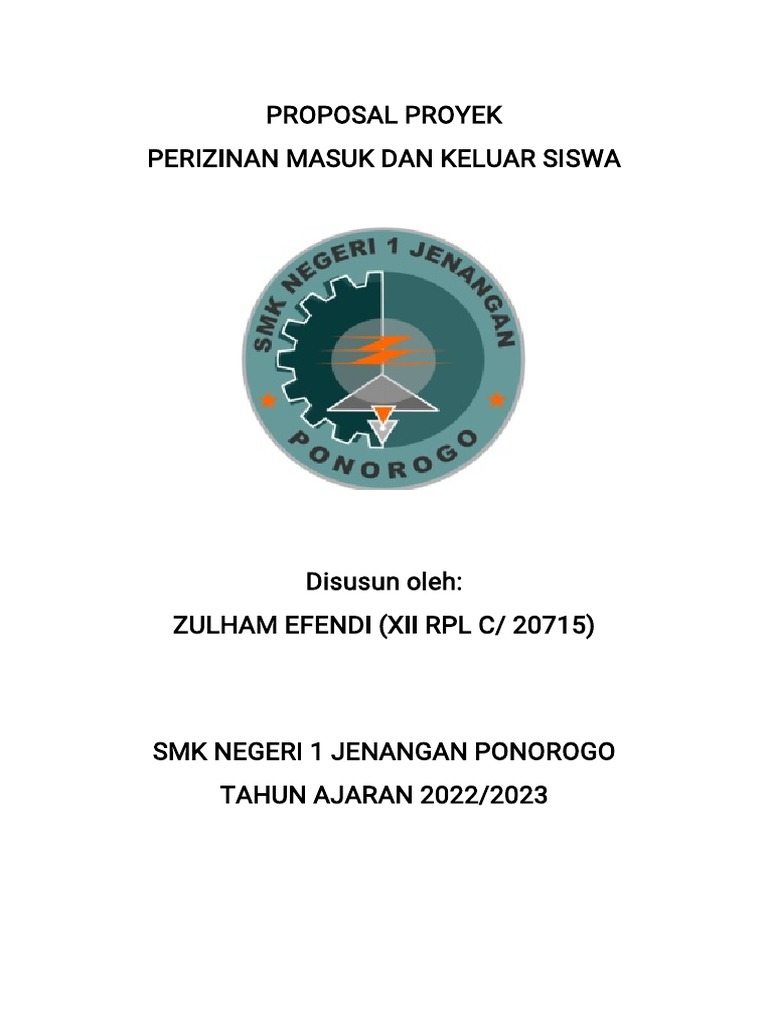 PROPOSAL PROYEK
PERIZINAN MASUK DAN KELUAR SISWA

SMK NEGERI 1 JENANGAN
PONOROGO

Disusun oleh:
ZULHAM EFENDI (XII RPL C/ 20715)

SMK NEGERI 1 JENANGAN PONOROGO
TAHUN AJARAN 2022/2023